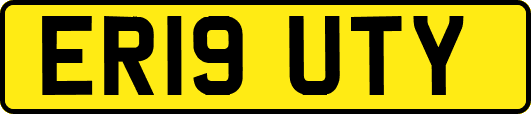 ER19 UTY